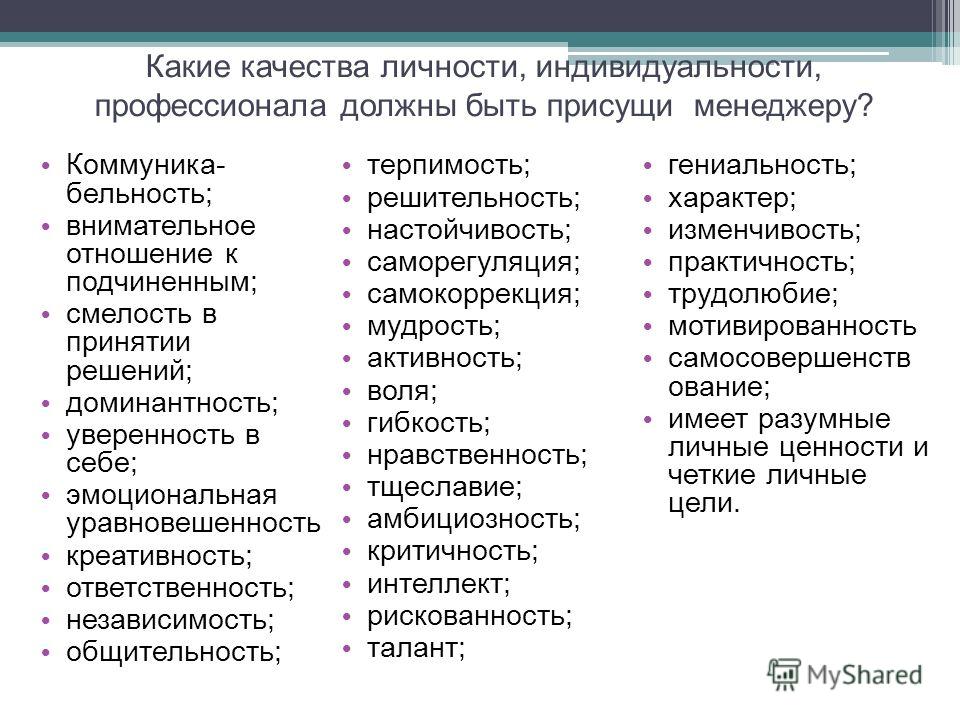 Какие качества личности, индивидуальности, профессионала должны быть присущи менеджеру?

• Коммуникабельность;
• внимательное отношение к подчиненным;
• смелость в принятии решений;
• доминантность;
• уверенность в себе;
• эмоциональная уравновешенность
• креативность;
• ответственность;
• независимость;
• общительность;

• терпимость;
• решительность;
• настойчивость;
• саморегуляция;
• самокоррекция;
• мудрость;
• активность;
• воля;
• гибкость;
• нравственность;
• тщеславие;
• амбициозность;
• критичность;
• интеллект;
• рискованность;
• талант;

• гениальность;
• характер;
• изменчивость;
• практичность;
• трудолюбие;
• мотивированность
• самосовершенствование;
• имеет разумные личные ценности и четкие личные цели.

MyShared